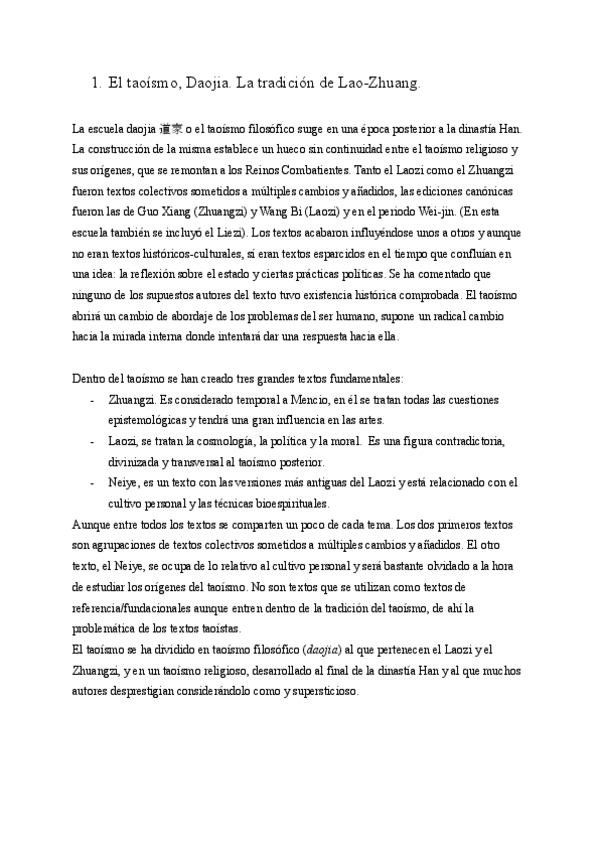 1. El taoísmo, Daojia. La tradición de Lao-Zhuang.

La escuela daojia 道家 o el taoísmo filosófico surge en una época posterior a la dinastía Han. La construcción de la misma establece un hueco sin continuidad entre el taoísmo religioso y sus orígenes, que se remontan a los Reinos Combatientes. Tanto el Laozi como el Zhuangzi fueron textos colectivos sometidos a múltiples cambios y añadidos, las ediciones canónicas fueron las de Guo Xiang (Zhuangzi) y Wang Bi (Laozi) y en el periodo Wei-jin. (En esta escuela también se incluyó el Liezi). Los textos acabaron influyéndose unos a otros y aunque no eran textos históricos-culturales, sí eran textos esparcidos en el tiempo que confluían en una idea: la reflexión sobre el estado y ciertas prácticas políticas. Se ha comentado que ninguno de los supuestos autores del texto tuvo existencia histórica comprobada. El taoísmo abrirá un cambio de abordaje de los problemas del ser humano, supone un radical cambio hacia la mirada interna donde intentará dar una respuesta hacia ella.

Dentro del taoísmo se han creado tres grandes textos fundamentales:
- Zhuangzi. Es considerado temporal a Mencio, en él se tratan todas las cuestiones epistemológicas y tendrá una gran influencia en las artes.
- Laozi, se tratan la cosmología, la política y la moral. Es una figura contradictoria, divinizada y transversal al taoísmo posterior.
- Neiye, es un texto con las versiones más antiguas del Laozi y está relacionado con el cultivo personal y las técnicas bioespirituales.

Aunque entre todos los textos se comparten un poco de cada tema. Los dos primeros textos son agrupaciones de textos colectivos sometidos a múltiples cambios y añadidos. El otro texto, el Neiye, se ocupa de lo relativo al cultivo personal y será bastante olvidado a la hora de estudiar los orígenes del taoísmo. No son textos que se utilizan como textos de referencia/fundacionales aunque entren dentro de la tradición del taoísmo, de ahí la problemática de los textos taoístas.
El taoísmo se ha dividido en taoísmo filosófico (daojia) al que pertenecen el Laozi y el Zhuangzi, y en un taoísmo religioso, desarrollado al final de la dinastía Han y al que muchos autores desprestigian considerándolo como y supersticioso.